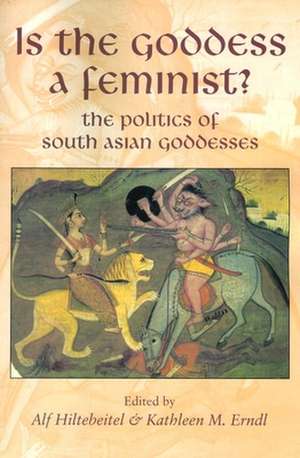 Is the Goddess a Feminist?

the politics of south asian goddesses

Edited by
Alf Hiltebeitel & Kathleen M. Erndl